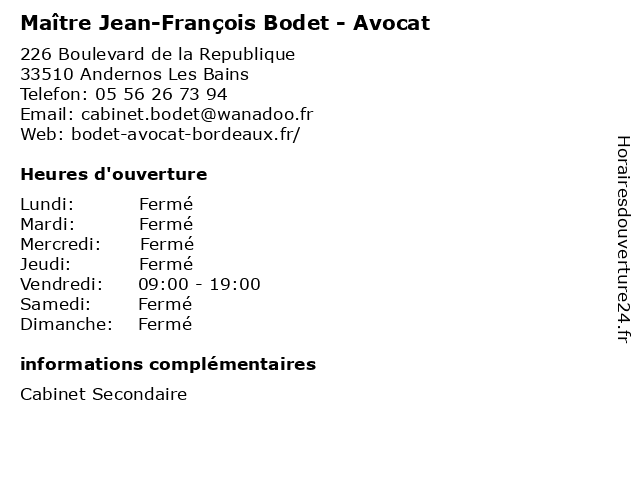 Maître Jean-François Bodet - Avocat

226 Boulevard de la Republique
33510 Andernos Les Bains
Telefon: 05 56 26 73 94
Email: cabinet.bodet@wanadoo.fr
Web: bodet-avocat-bordeaux.fr/

Heures d'ouverture

Lundi: Fermé
Mardi: Fermé
Mercredi: Fermé
Jeudi: Fermé
Vendredi: 09:00 - 19:00
Samedi: Fermé
Dimanche: Fermé

informations complémentaires

Cabinet Secondaire

Horairesdouverture24.fr